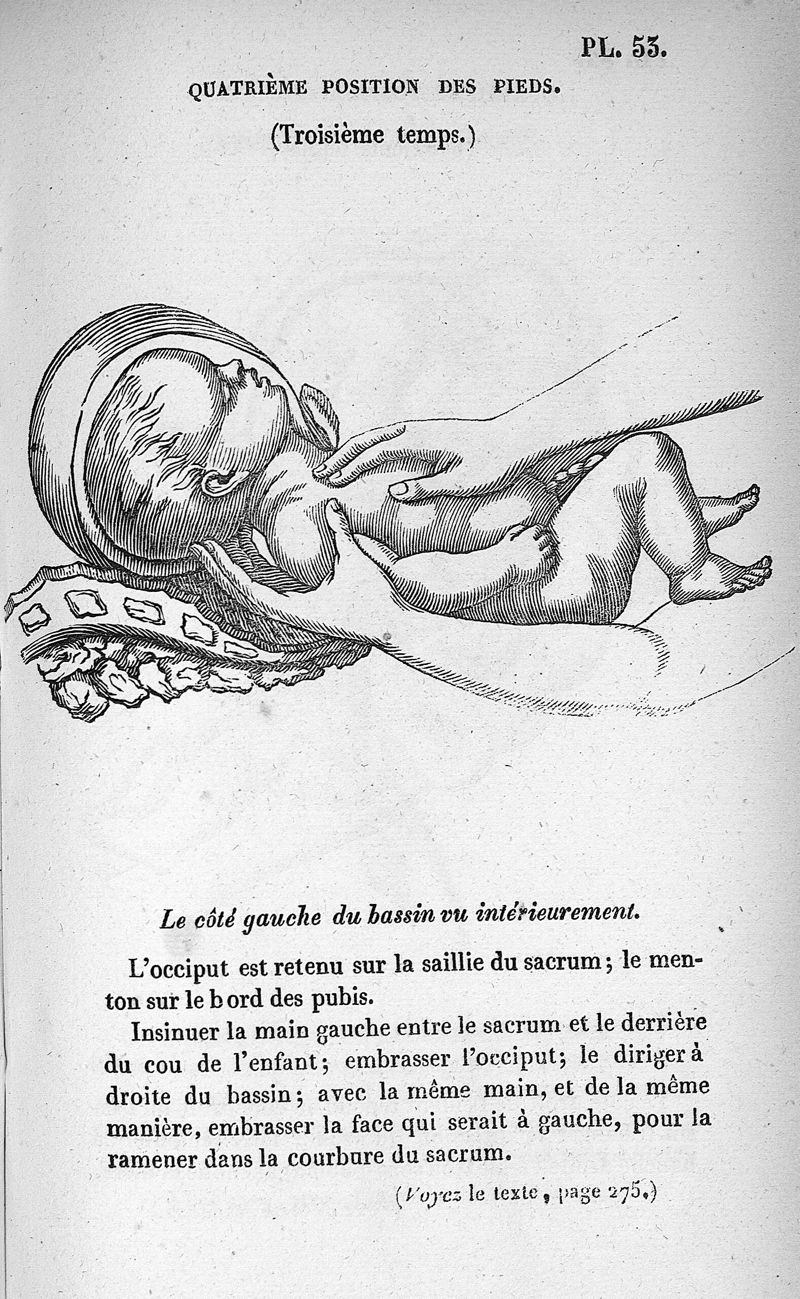 PL. 53.

QUATRIÈME POSITION DES PIEDS.

(Troisième temps.)

Le côté gauche du bassin vu intérieurement.

L'occiput est retenu sur la saillie du sacrum; le menton sur le bord des pubis.

Insinuer la main gauche entre le sacrum et le derrière du cou de l'enfant; embrasser l'occiput; le diriger à droite du bassin; avec la même main, et de la même manière, embrasser la face qui serait à gauche, pour la ramener dans la courbure du sacrum.

(Voyez le texte, page 275.)